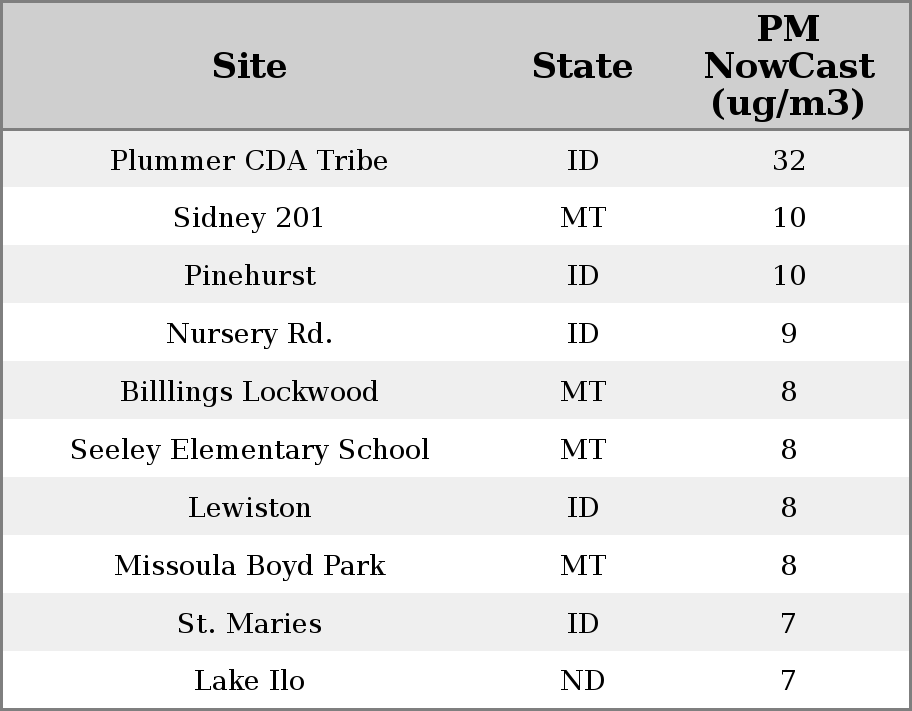 | Site | State | PM NowCast (ug/m3) |
|---|---|---|
| Plummer CDA Tribe | ID | 32 |
| Sidney 201 | MT | 10 |
| Pinehurst | ID | 10 |
| Nursery Rd. | ID | 9 |
| Billlings Lockwood | MT | 8 |
| Seeley Elementary School | MT | 8 |
| Lewiston | ID | 8 |
| Missoula Boyd Park | MT | 8 |
| St. Maries | ID | 7 |
| Lake Ilo | ND | 7 |